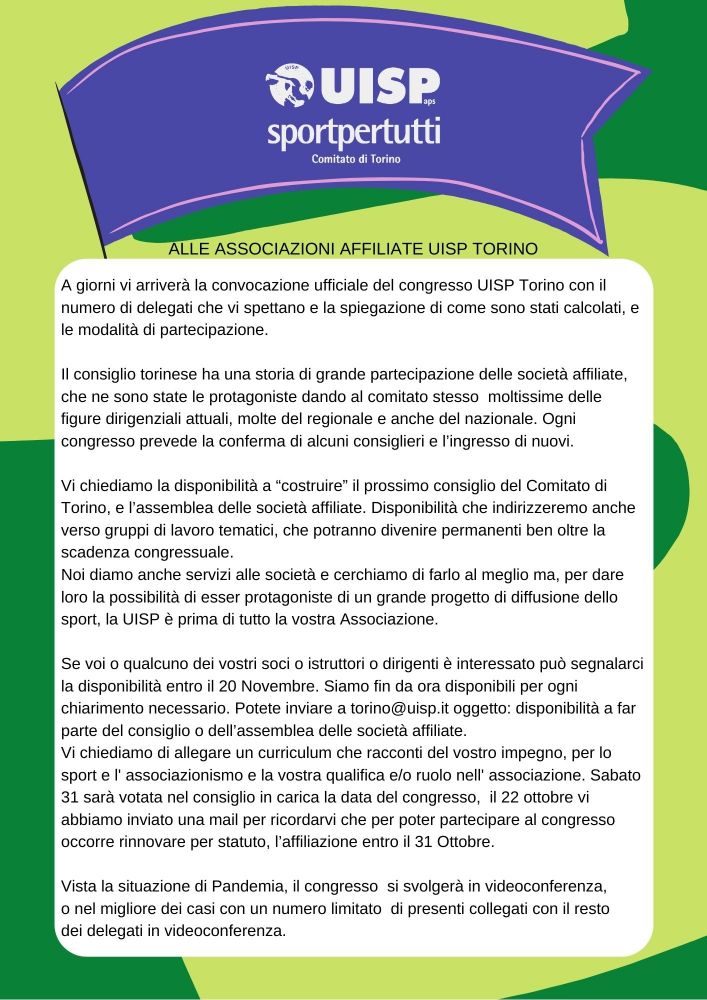 UISP aps
sportpertutti
Comitato di Torino

ALLE ASSOCIAZIONI AFFILIATE UISP TORINO

A giorni vi arriverà la convocazione ufficiale del congresso UISP Torino con il numero di delegati che vi spettano e la spiegazione di come sono stati calcolati, e le modalità di partecipazione.

Il consiglio torinese ha una storia di grande partecipazione delle società affiliate, che ne sono state le protagoniste dando al comitato stesso moltissime delle figure dirigenziali attuali, molte del regionale e anche del nazionale. Ogni congresso prevede la conferma di alcuni consiglieri e l'ingresso di nuovi.

Vi chiediamo la disponibilità a "costruire" il prossimo consiglio del Comitato di Torino, e l'assemblea delle società affiliate. Disponibilità che indirizzeremo anche verso gruppi di lavoro tematici, che potranno divenire permanenti ben oltre la scadenza congressuale.
Noi diamo anche servizi alle società e cerchiamo di farlo al meglio ma, per dare loro la possibilità di esser protagoniste di un grande progetto di diffusione dello sport, la UISP è prima di tutto la vostra Associazione.

Se voi o qualcuno dei vostri soci o istruttori o dirigenti è interessato può segnalarci la disponibilità entro il 20 Novembre. Siamo fin da ora disponibili per ogni chiarimento necessario. Potete inviare a torino@uisp.it oggetto: disponibilità a far parte del consiglio o dell'assemblea delle società affiliate.
Vi chiediamo di allegare un curriculum che racconti del vostro impegno, per lo sport e l' associazionismo e la vostra qualifica e/o ruolo nell' associazione. Sabato 31 sarà votata nel consiglio in carica la data del congresso, il 22 ottobre vi abbiamo inviato una mail per ricordarvi che per poter partecipare al congresso occorre rinnovare per statuto, l'affiliazione entro il 31 Ottobre.

Vista la situazione di Pandemia, il congresso si svolgerà in videoconferenza, o nel migliore dei casi con un numero limitato di presenti collegati con il resto dei delegati in videoconferenza.